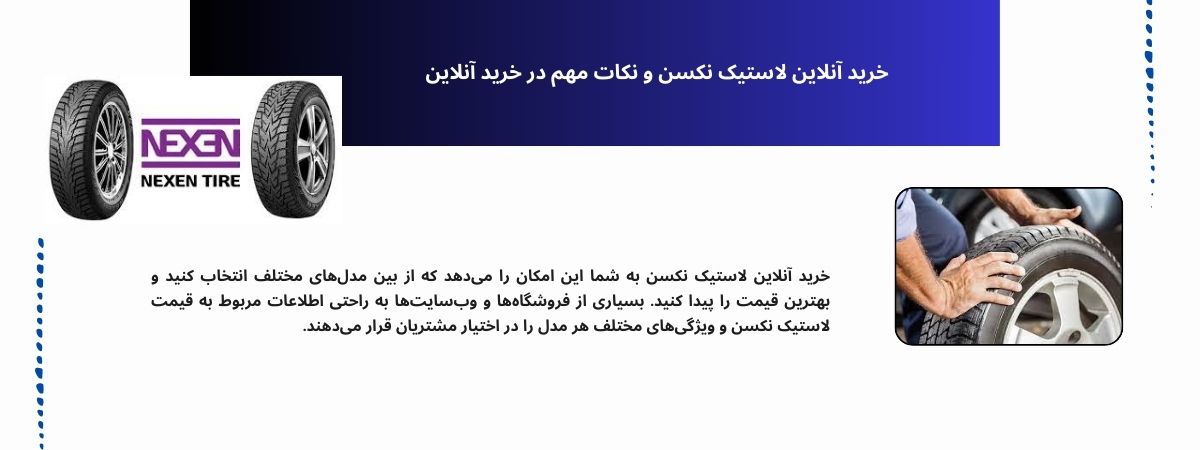 خرید آنلاین لاستیک نکسن و نکات مهم در خرید آنلاین

NEXEN

NEXEN TIRE

خرید آنلاین لاستیک نکسن به شما این امکان را می‌دهد که از بین مدل‌های مختلف انتخاب کنید و بهترین قیمت را پیدا کنید. بسیاری از فروشگاه‌ها و وب‌سایت‌ها به راحتی اطلاعات مربوط به قیمت لاستیک نکسن و ویژگی‌های مختلف هر مدل را در اختیار مشتریان قرار می‌دهند.